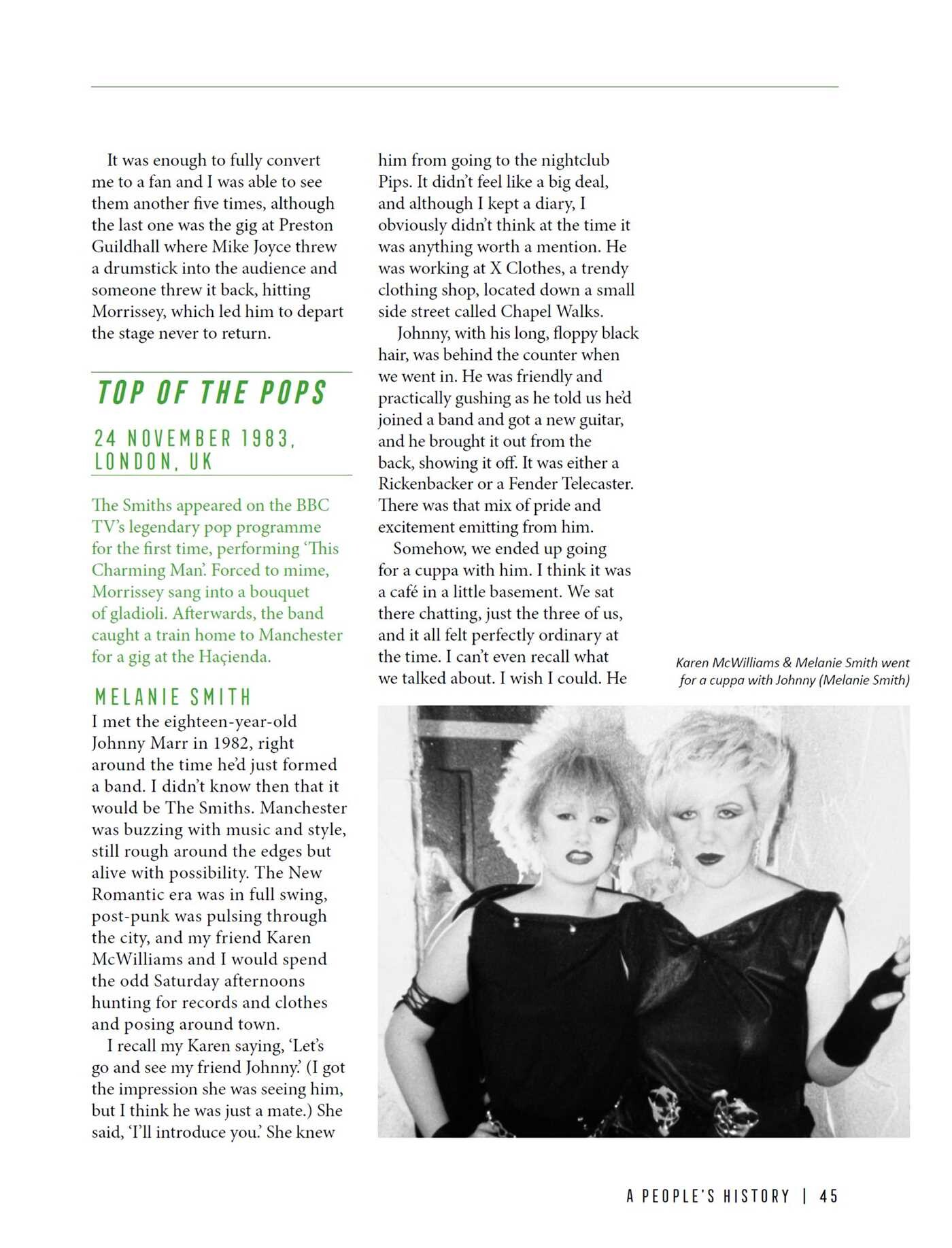 It was enough to fully convert me to a fan and I was able to see them another five times, although the last one was the gig at Preston Guildhall where Mike Joyce threw a drumstick into the audience and someone threw it back, hitting Morrissey, which led him to depart the stage never to return.

TOP OF THE POPS

24 NOVEMBER 1983, LONDON, UK

The Smiths appeared on the BBC TV's legendary pop programme for the first time, performing 'This Charming Man'. Forced to mime, Morrissey sang into a bouquet of gladioli. Afterwards, the band caught a train home to Manchester for a gig at the Haçienda.

MELANIE SMITH

I met the eighteen-year-old Johnny Marr in 1982, right around the time he'd just formed a band. I didn't know then that it would be The Smiths. Manchester was buzzing with music and style, still rough around the edges but alive with possibility. The New Romantic era was in full swing, post-punk was pulsing through the city, and my friend Karen McWilliams and I would spend the odd Saturday afternoons hunting for records and clothes and posing around town.

I recall my Karen saying, 'Let's go and see my friend Johnny.' (I got the impression she was seeing him, but I think he was just a mate.) She said, 'I'll introduce you.' She knew him from going to the nightclub Pips. It didn't feel like a big deal, and although I kept a diary, I obviously didn't think at the time it was anything worth a mention. He was working at X Clothes, a trendy clothing shop, located down a small side street called Chapel Walks.

Johnny, with his long, floppy black hair, was behind the counter when we went in. He was friendly and practically gushing as he told us he'd joined a band and got a new guitar, and he brought it out from the back, showing it off. It was either a Rickenbacker or a Fender Telecaster. There was that mix of pride and excitement emitting from him.

Somehow, we ended up going for a cuppa with him. I think it was a café in a little basement. We sat there chatting, just the three of us, and it all felt perfectly ordinary at the time. I can't even recall what we talked about. I wish I could. He

Karen McWilliams & Melanie Smith went for a cuppa with Johnny (Melanie Smith)

A PEOPLE'S HISTORY | 45